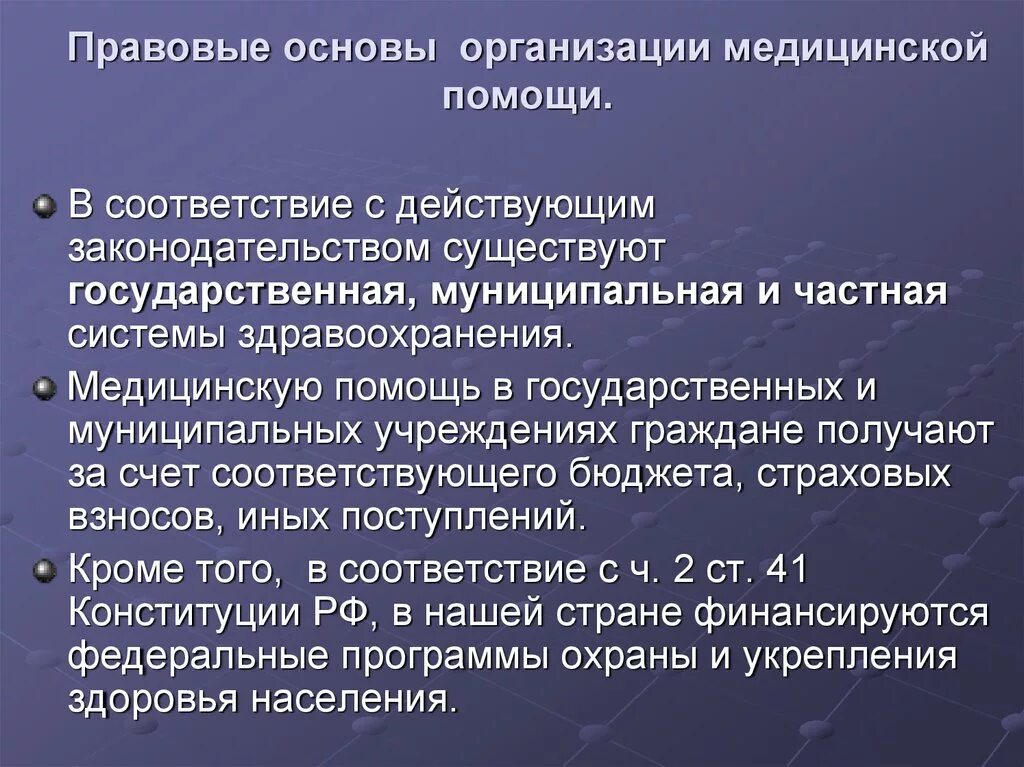 Правовые основы организации медицинской помощи.

В соответствие с действующим законодательством существуют государственная, муниципальная и частная системы здравоохранения.

Медицинскую помощь в государственных и муниципальных учреждениях граждане получают за счет соответствующего бюджета, страховых взносов, иных поступлений.

Кроме того, в соответствие с ч. 2 ст. 41 Конституции РФ, в нашей стране финансируются федеральные программы охраны и укрепления здоровья населения.